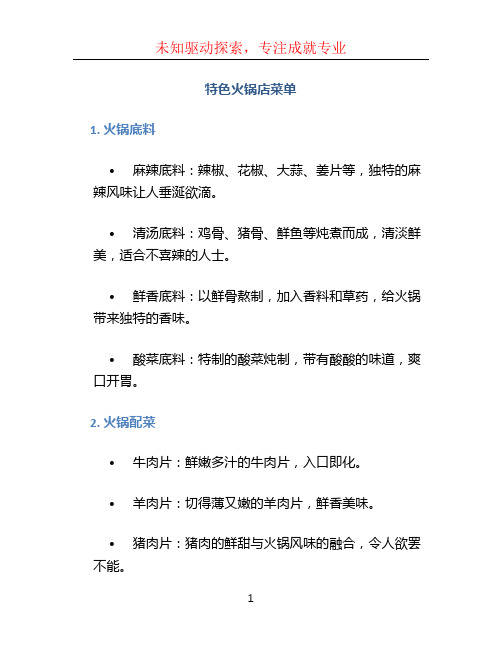 未知驱动探索，专注成就专业

特色火锅店菜单

1. 火锅底料

• 麻辣底料：辣椒、花椒、大蒜、姜片等，独特的麻辣风味让人垂涎欲滴。

• 清汤底料：鸡骨、猪骨、鲜鱼等炖煮而成，清淡鲜美，适合不喜辣的人士。

• 鲜香底料：以鲜骨熬制，加入香料和草药，给火锅带来独特的香味。

• 酸菜底料：特制的酸菜炖制，带有酸酸的味道，爽口开胃。

2. 火锅配菜

• 牛肉片：鲜嫩多汁的牛肉片，入口即化。

• 羊肉片：切得薄又嫩的羊肉片，鲜香美味。

• 猪肉片：猪肉的鲜甜与火锅风味的融合，令人欲罢不能。

1